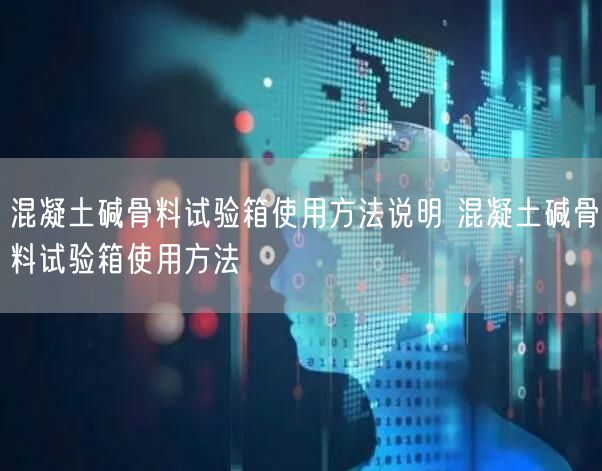 混凝土碱骨料试验箱使用方法说明 混凝土碱骨料试验箱使用方法